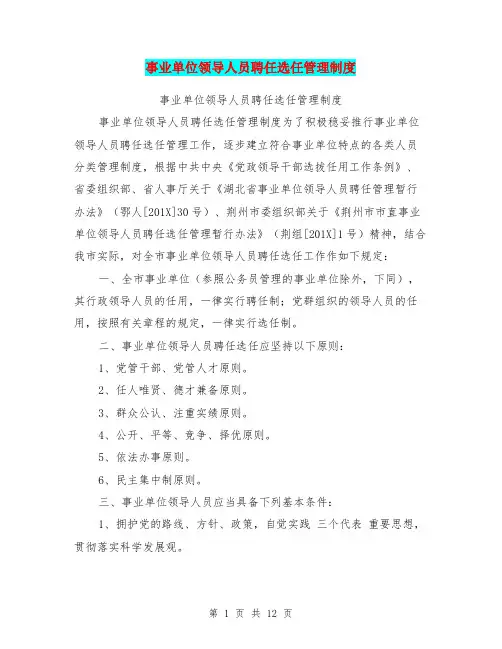 事业单位领导人员聘任选任管理制度

事业单位领导人员聘任选任管理制度

事业单位领导人员聘任选任管理制度为了积极稳妥推行事业单位领导人员聘任选任管理工作，逐步建立符合事业单位特点的各类人员分类管理制度，根据中共中央《党政领导干部选拔任用工作条例》、省委组织部、省人事厅关于《湖北省事业单位领导人员聘任管理暂行办法》（鄂人[201X]30号）、荆州市委组织部关于《荆州市市直事业单位领导人员聘任选任管理暂行办法》（荆组[201X]1号）精神，结合我市实际，对全市事业单位领导人员聘任选任工作作如下规定：

一、全市事业单位（参照公务员管理的事业单位除外，下同），其行政领导人员的任用，一律实行聘任制；党群组织的领导人员的任用，按照有关章程的规定，一律实行选任制。

二、事业单位领导人员聘任选任应坚持以下原则：

1、党管干部、党管人才原则。

2、任人唯贤、德才兼备原则。

3、群众公认、注重实绩原则。

4、公开、平等、竞争、择优原则。

5、依法办事原则。

6、民主集中制原则。

三、事业单位领导人员应当具备下列基本条件：

1、拥护党的路线、方针、政策，自觉实践 三个代表 重要思想，贯彻落实科学发展观。

第 1 页 共 12 页